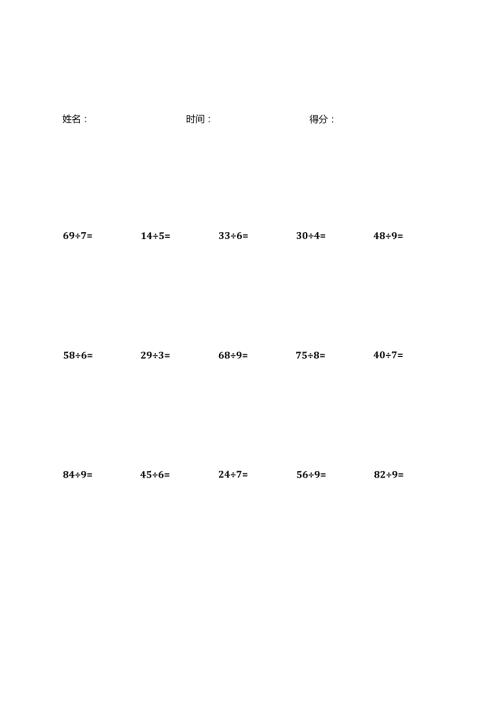 姓名：　　时间：　　得分：

$69\div7=$　　$14\div5=$　　$33\div6=$　　$30\div4=$　　$48\div9=$

$58\div6=$　　$29\div3=$　　$68\div9=$　　$75\div8=$　　$40\div7=$

$84\div9=$　　$45\div6=$　　$24\div7=$　　$56\div9=$　　$82\div9=$